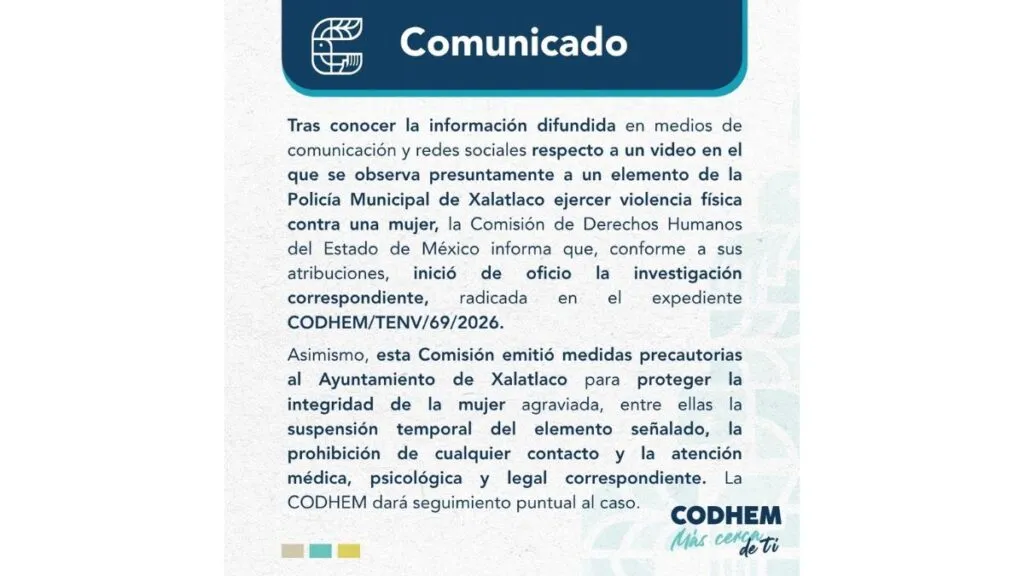 Comunicado

Tras conocer la información difundida en medios de comunicación y redes sociales respecto a un video en el que se observa presuntamente a un elemento de la Policía Municipal de Xalatlaco ejercer violencia física contra una mujer, la Comisión de Derechos Humanos del Estado de México informa que, conforme a sus atribuciones, inició de oficio la investigación correspondiente, radicada en el expediente CODHEM/TENV/69/2026.

Asimismo, esta Comisión emitió medidas precautorias al Ayuntamiento de Xalatlaco para proteger la integridad de la mujer agraviada, entre ellas la suspensión temporal del elemento señalado, la prohibición de cualquier contacto y la atención médica, psicológica y legal correspondiente. La CODHEM dará seguimiento puntual al caso.

CODHEM
Más cerca de ti